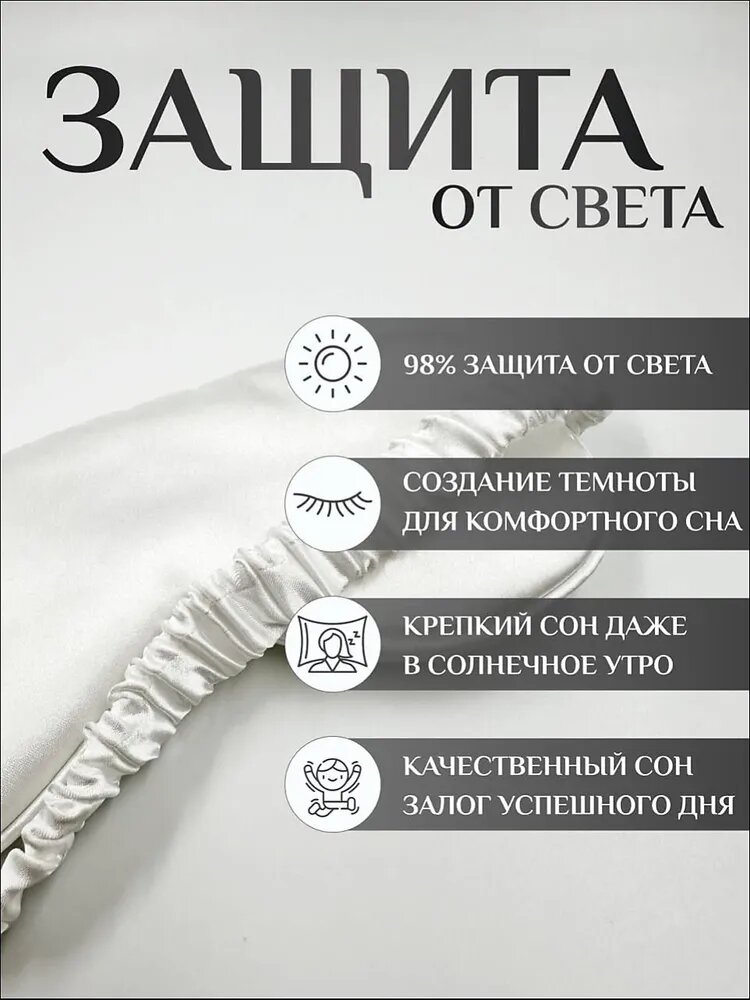 ЗАЩИТА
ОТ СВЕТА

98% ЗАЩИТА ОТ СВЕТА

СОЗДАНИЕ ТЕМНОТЫ ДЛЯ КОМФОРТНОГО СНА

КРЕПКИЙ СОН ДАЖЕ В СОЛНЕЧНОЕ УТРО

КАЧЕСТВЕННЫЙ СОН ЗАЛОГ УСПЕШНОГО ДНЯ